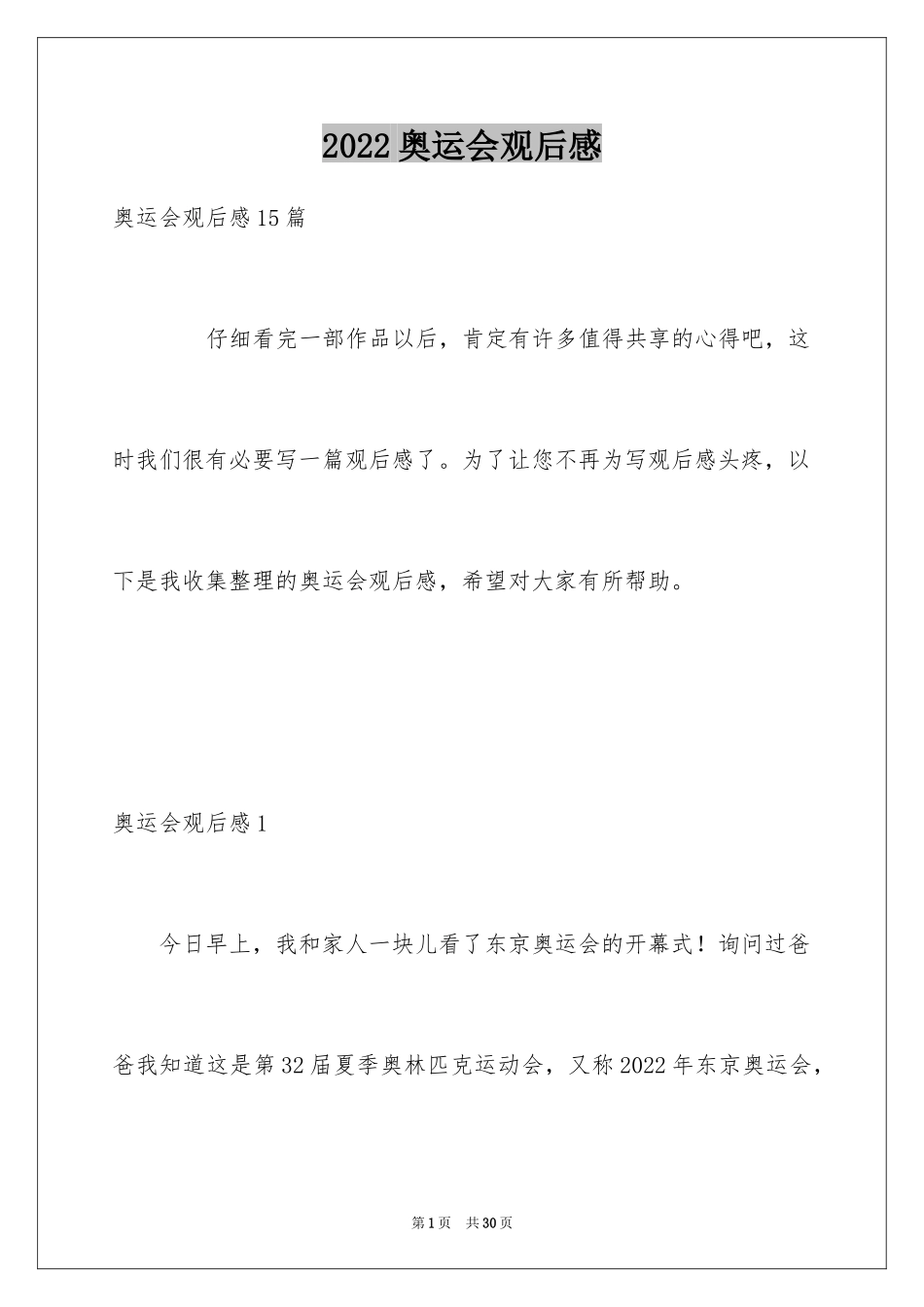 2022奥运会观后感

奥运会观后感15篇

仔细看完一部作品以后，肯定有许多值得共享的心得吧，这时我们很有必要写一篇观后感了。为了让您不再为写观后感头疼，以下是我收集整理的奥运会观后感，希望对大家有所帮助。

奥运会观后感1

今日早上，我和家人一块儿看了东京奥运会的开幕式！询问过爸爸我知道这是第32届夏季奥林匹克运动会，又称2022年东京奥运会，

第1页　共30页